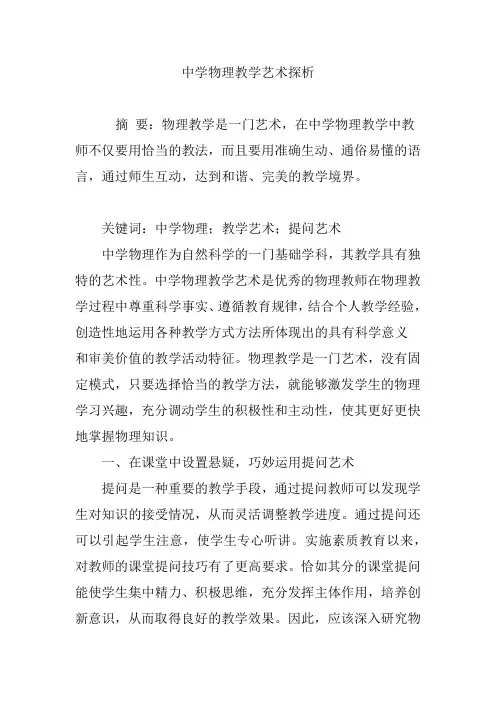 中学物理教学艺术探析

摘 要：物理教学是一门艺术，在中学物理教学中教师不仅要用恰当的教法，而且要用准确生动、通俗易懂的语言，通过师生互动，达到和谐、完美的教学境界。

关键词：中学物理；教学艺术；提问艺术

中学物理作为自然科学的一门基础学科，其教学具有独特的艺术性。中学物理教学艺术是优秀的物理教师在物理教学过程中尊重科学事实、遵循教育规律，结合个人教学经验，创造性地运用各种教学方式方法所体现出的具有科学意义和审美价值的教学活动特征。物理教学是一门艺术，没有固定模式，只要选择恰当的教学方法，就能够激发学生的物理学习兴趣，充分调动学生的积极性和主动性，使其更好更快地掌握物理知识。

一、在课堂中设置悬疑，巧妙运用提问艺术

提问是一种重要的教学手段，通过提问教师可以发现学生对知识的接受情况，从而灵活调整教学进度。通过提问还可以引起学生注意，使学生专心听讲。实施素质教育以来，对教师的课堂提问技巧有了更高要求。恰如其分的课堂提问能使学生集中精力、积极思维，充分发挥主体作用，培养创新意识，从而取得良好的教学效果。因此，应该深入研究物